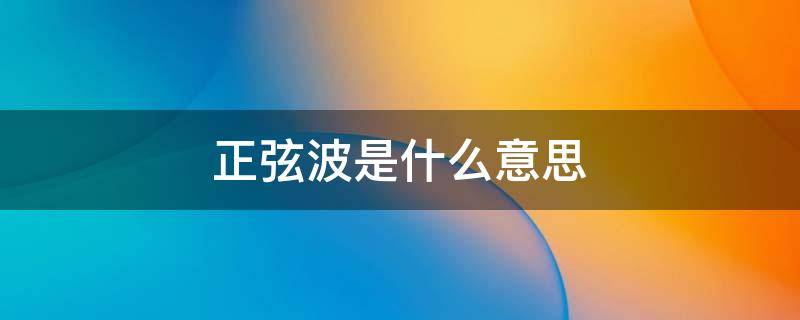 正弦波是什么意思